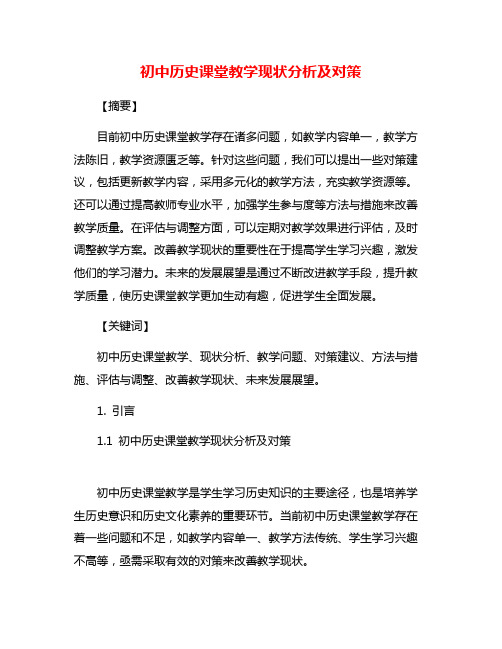 初中历史课堂教学现状分析及对策

【摘要】

目前初中历史课堂教学存在诸多问题，如教学内容单一，教学方法陈旧，教学资源匮乏等。针对这些问题，我们可以提出一些对策建议，包括更新教学内容，采用多元化的教学方法，充实教学资源等。还可以通过提高教师专业水平，加强学生参与度等方法与措施来改善教学质量。在评估与调整方面，可以定期对教学效果进行评估，及时调整教学方案。改善教学现状的重要性在于提高学生学习兴趣，激发他们的学习潜力。未来的发展展望是通过不断改进教学手段，提升教学质量，使历史课堂教学更加生动有趣，促进学生全面发展。

【关键词】

初中历史课堂教学、现状分析、教学问题、对策建议、方法与措施、评估与调整、改善教学现状、未来发展展望。

1. 引言

1.1 初中历史课堂教学现状分析及对策

初中历史课堂教学是学生学习历史知识的主要途径，也是培养学生历史意识和历史文化素养的重要环节。当前初中历史课堂教学存在着一些问题和不足，如教学内容单一、教学方法传统、学生学习兴趣不高等，亟需采取有效的对策来改善教学现状。